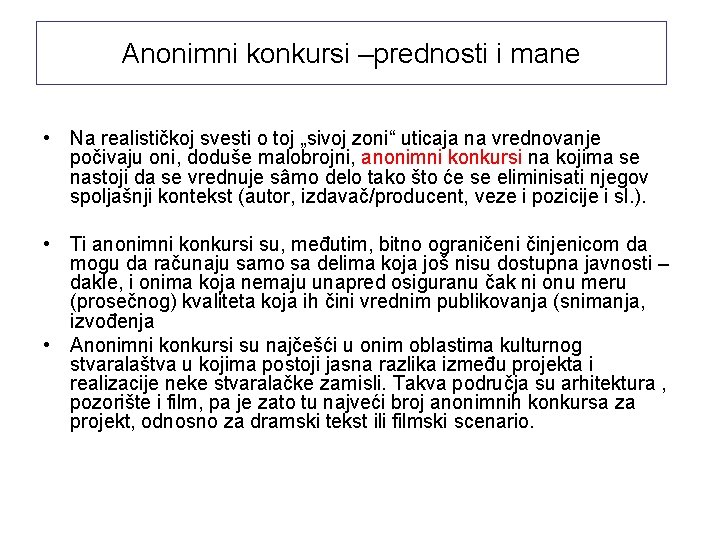 Anonimni konkursi –prednosti i mane

• Na realističkoj svesti o toj „sivoj zoni“ uticaja na vrednovanje počivaju oni, doduše malobrojni, anonimni konkursi na kojima se nastoji da se vrednuje sâmo delo tako što će se eliminisati njegov spoljašnji kontekst (autor, izdavač/producent, veze i pozicije i sl.).

• Ti anonimni konkursi su, međutim, bitno ograničeni činjenicom da mogu da računaju samo sa delima koja još nisu dostupna javnosti – dakle, i onima koja nemaju unapred osiguranu čak ni onu meru (prosečnog) kvaliteta koja ih čini vrednim publikovanja (snimanja, izvođenja

• Anonimni konkursi su najčešći u onim oblastima kulturnog stvaralaštva u kojima postoji jasna razlika između projekta i realizacije neke stvaralačke zamisli. Takva područja su arhitektura , pozorište i film, pa je zato tu najveći broj anonimnih konkursa za projekt, odnosno za dramski tekst ili filmski scenario.